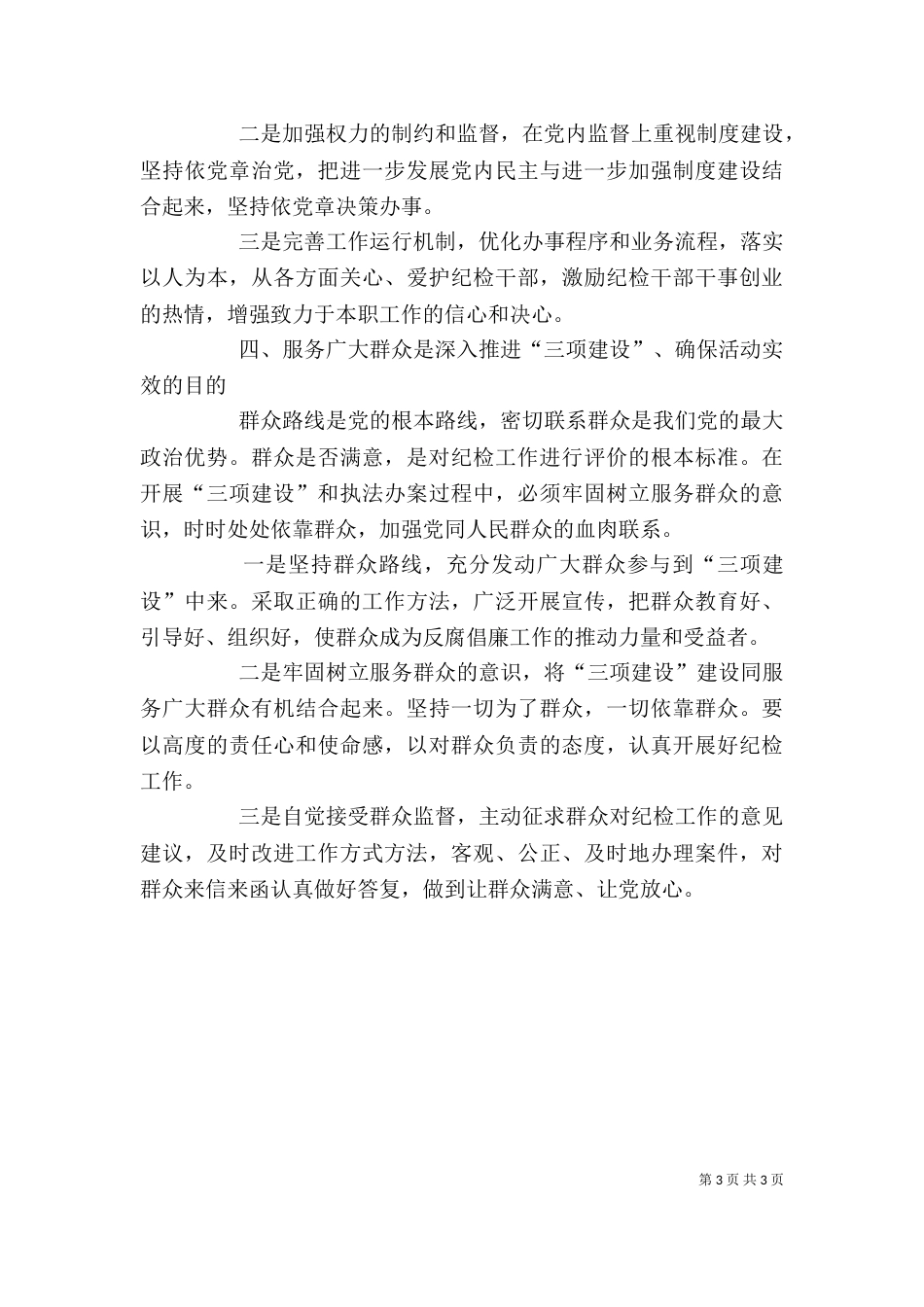 二是加强权力的制约和监督，在党内监督上重视制度建设，坚持依党章治党，把进一步发展党内民主与进一步加强制度建设结合起来，坚持依党章决策办事。

三是完善工作运行机制，优化办事程序和业务流程，落实以人为本，从各方面关心、爱护纪检干部，激励纪检干部干事创业的热情，增强致力于本职工作的信心和决心。

四、服务广大群众是深入推进“三项建设”、确保活动实效的目的

群众路线是党的根本路线，密切联系群众是我们党的最大政治优势。群众是否满意，是对纪检工作进行评价的根本标准。在开展“三项建设”和执法办案过程中，必须牢固树立服务群众的意识，时时处处依靠群众，加强党同人民群众的血肉联系。

一是坚持群众路线，充分发动广大群众参与到“三项建设”中来。采取正确的工作方法，广泛开展宣传，把群众教育好、引导好、组织好，使群众成为反腐倡廉工作的推动力量和受益者。

二是牢固树立服务群众的意识，将“三项建设”建设同服务广大群众有机结合起来。坚持一切为了群众，一切依靠群众。要以高度的责任心和使命感，以对群众负责的态度，认真开展好纪检工作。

三是自觉接受群众监督，主动征求群众对纪检工作的意见建议，及时改进工作方式方法，客观、公正、及时地办理案件，对群众来信来函认真做好答复，做到让群众满意、让党放心。

第 3 页 共 3 页